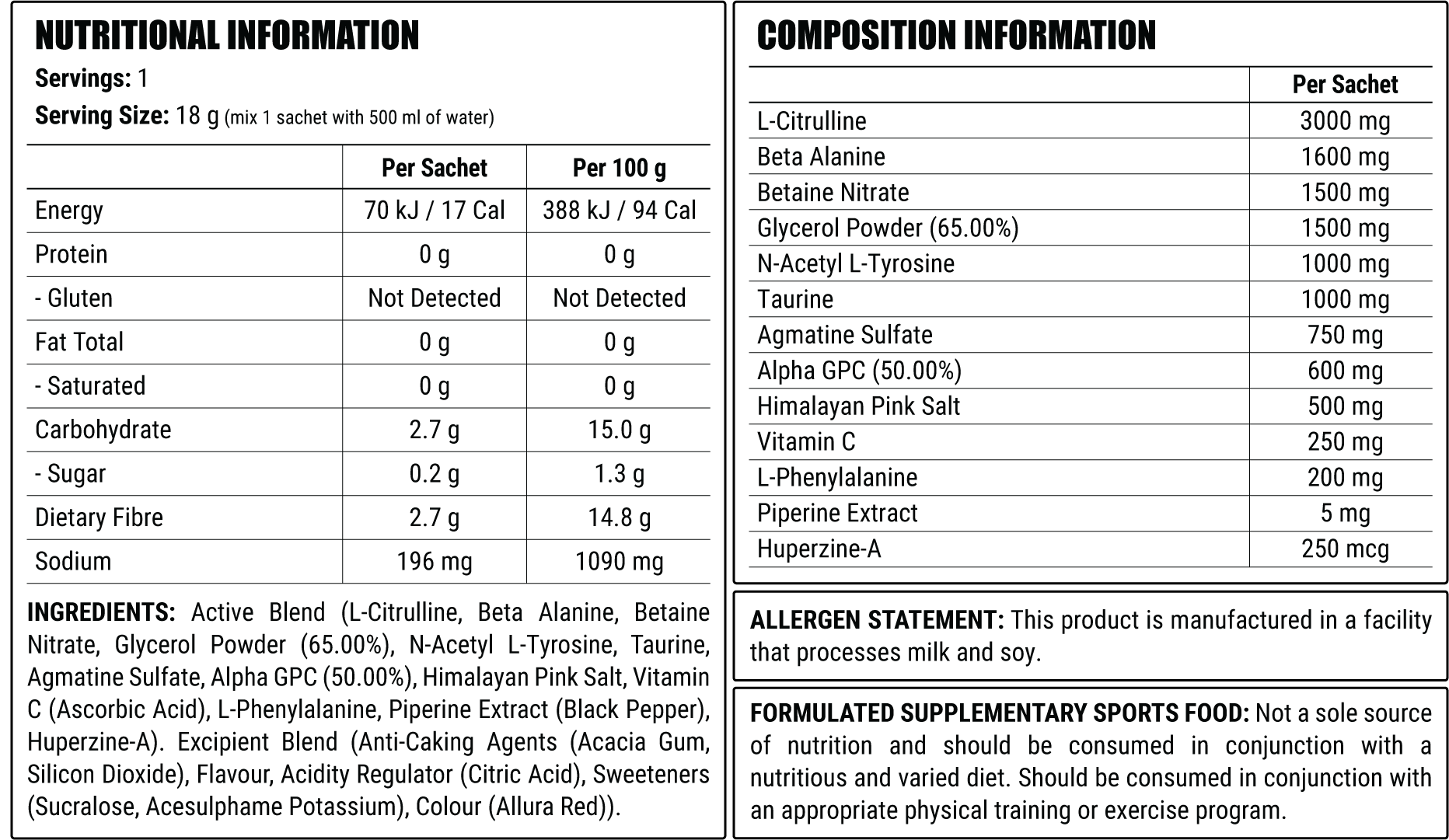 NUTRITIONAL INFORMATION

Servings: 1

Serving Size: 18 g (mix 1 sachet with 500 ml of water)

| | Per Sachet | Per 100 g |
|---|---|---|
| Energy | 70 kJ / 17 Cal | 388 kJ / 94 Cal |
| Protein | 0 g | 0 g |
| - Gluten | Not Detected | Not Detected |
| Fat Total | 0 g | 0 g |
| - Saturated | 0 g | 0 g |
| Carbohydrate | 2.7 g | 15.0 g |
| - Sugar | 0.2 g | 1.3 g |
| Dietary Fibre | 2.7 g | 14.8 g |
| Sodium | 196 mg | 1090 mg |

INGREDIENTS: Active Blend (L-Citrulline, Beta Alanine, Betaine Nitrate, Glycerol Powder (65.00%), N-Acetyl L-Tyrosine, Taurine, Agmatine Sulfate, Alpha GPC (50.00%), Himalayan Pink Salt, Vitamin C (Ascorbic Acid), L-Phenylalanine, Piperine Extract (Black Pepper), Huperzine-A). Excipient Blend (Anti-Caking Agents (Acacia Gum, Silicon Dioxide), Flavour, Acidity Regulator (Citric Acid), Sweeteners (Sucralose, Acesulphame Potassium), Colour (Allura Red)).

COMPOSITION INFORMATION

| | Per Sachet |
|---|---|
| L-Citrulline | 3000 mg |
| Beta Alanine | 1600 mg |
| Betaine Nitrate | 1500 mg |
| Glycerol Powder (65.00%) | 1500 mg |
| N-Acetyl L-Tyrosine | 1000 mg |
| Taurine | 1000 mg |
| Agmatine Sulfate | 750 mg |
| Alpha GPC (50.00%) | 600 mg |
| Himalayan Pink Salt | 500 mg |
| Vitamin C | 250 mg |
| L-Phenylalanine | 200 mg |
| Piperine Extract | 5 mg |
| Huperzine-A | 250 mcg |

ALLERGEN STATEMENT: This product is manufactured in a facility that processes milk and soy.

FORMULATED SUPPLEMENTARY SPORTS FOOD: Not a sole source of nutrition and should be consumed in conjunction with a nutritious and varied diet. Should be consumed in conjunction with an appropriate physical training or exercise program.